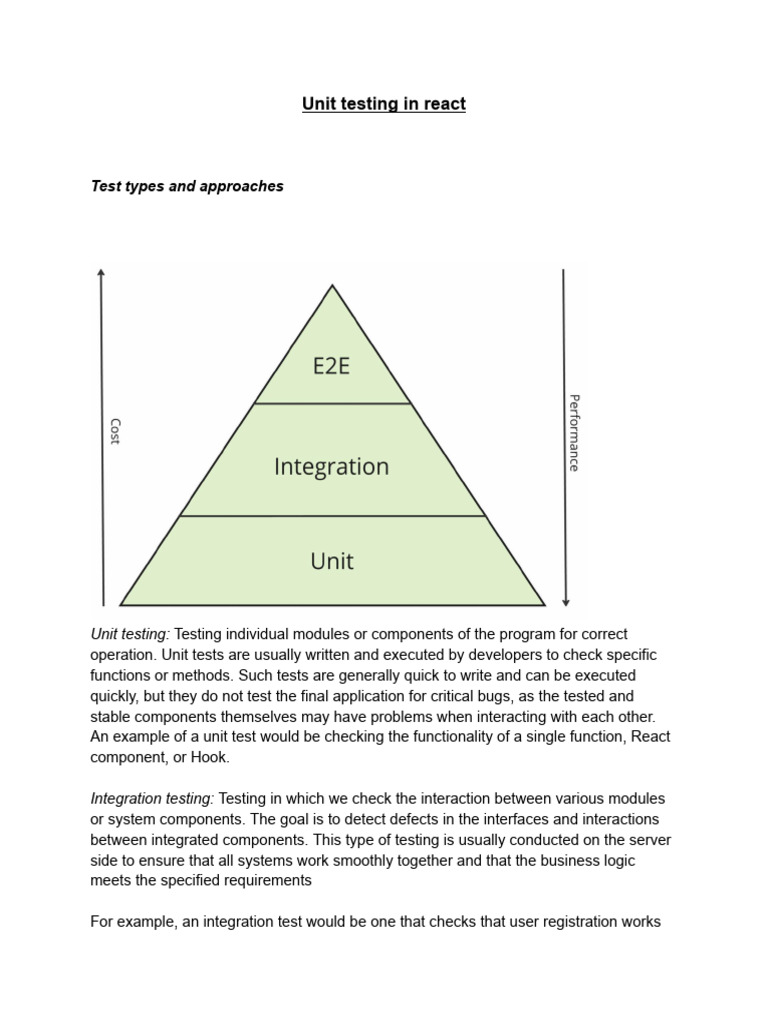 Unit testing in react

Test types and approaches

Cost

E2E

Integration

Unit

Performance

Unit testing: Testing individual modules or components of the program for correct operation. Unit tests are usually written and executed by developers to check specific functions or methods. Such tests are generally quick to write and can be executed quickly, but they do not test the final application for critical bugs, as the tested and stable components themselves may have problems when interacting with each other. An example of a unit test would be checking the functionality of a single function, React component, or Hook.

Integration testing: Testing in which we check the interaction between various modules or system components. The goal is to detect defects in the interfaces and interactions between integrated components. This type of testing is usually conducted on the server side to ensure that all systems work smoothly together and that the business logic meets the specified requirements

For example, an integration test would be one that checks that user registration works